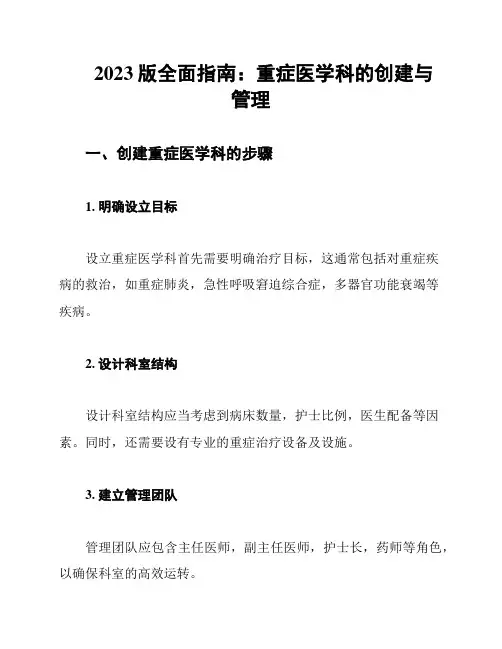 2023 版全面指南：重症医学科的创建与管理

一、创建重症医学科的步骤

1. 明确设立目标

设立重症医学科首先需要明确治疗目标，这通常包括对重症疾病的救治，如重症肺炎，急性呼吸窘迫综合症，多器官功能衰竭等疾病。

2. 设计科室结构

设计科室结构应当考虑到病床数量，护士比例，医生配备等因素。同时，还需要设有专业的重症治疗设备及设施。

3. 建立管理团队

管理团队应包含主任医师，副主任医师，护士长，药师等角色，以确保科室的高效运转。